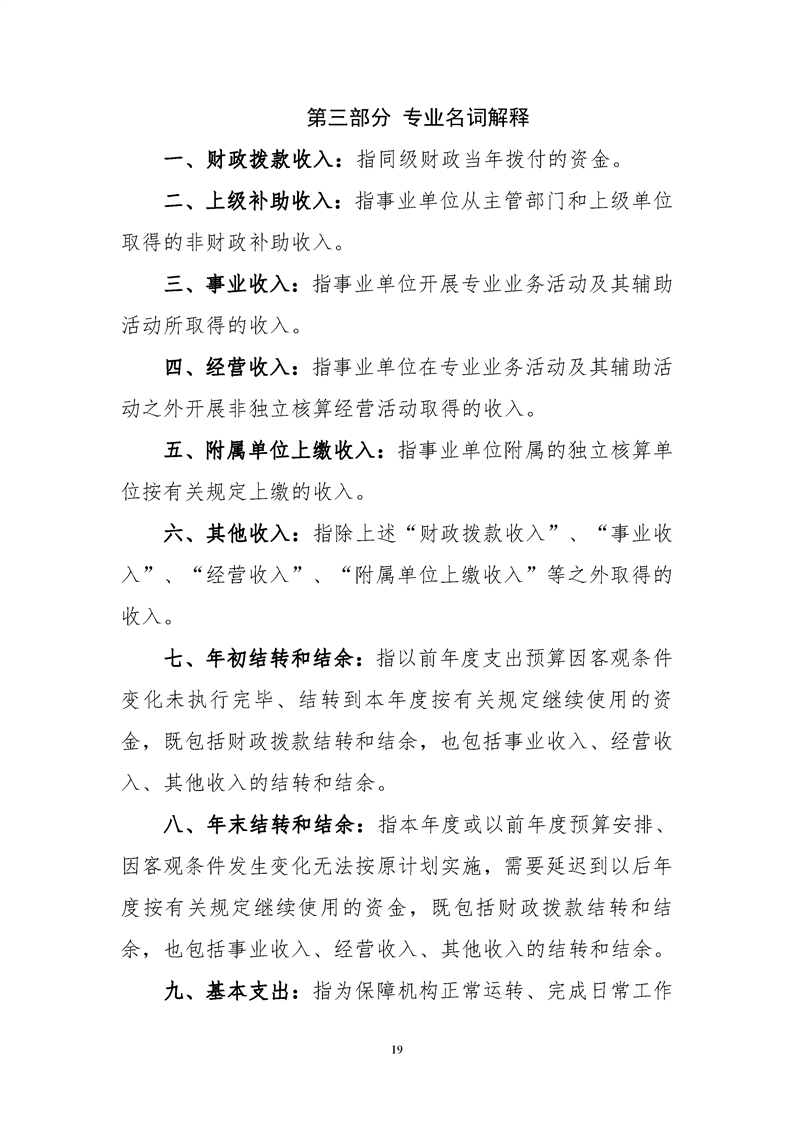 第三部分 专业名词解释

一、财政拨款收入：指同级财政当年拨付的资金。

二、上级补助收入：指事业单位从主管部门和上级单位取得的非财政补助收入。

三、事业收入：指事业单位开展专业业务活动及其辅助活动所取得的收入。

四、经营收入：指事业单位在专业业务活动及其辅助活动之外开展非独立核算经营活动取得的收入。

五、附属单位上缴收入：指事业单位附属的独立核算单位按有关规定上缴的收入。

六、其他收入：指除上述“财政拨款收入”、“事业收入”、“经营收入”、“附属单位上缴收入”等之外取得的收入。

七、年初结转和结余：指以前年度支出预算因客观条件变化未执行完毕、结转到本年度按有关规定继续使用的资金，既包括财政拨款结转和结余，也包括事业收入、经营收入、其他收入的结转和结余。

八、年末结转和结余：指本年度或以前年度预算安排、因客观条件发生变化无法按原计划实施，需要延迟到以后年度按有关规定继续使用的资金，既包括财政拨款结转和结余，也包括事业收入、经营收入、其他收入的结转和结余。

九、基本支出：指为保障机构正常运转、完成日常工作

19